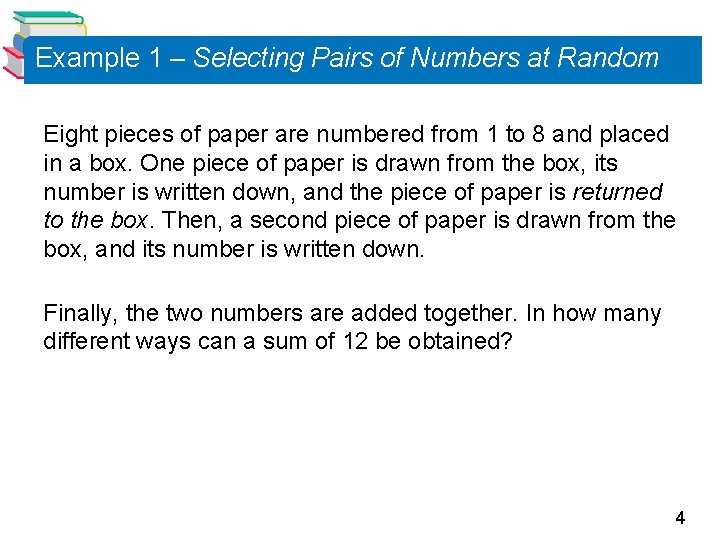 Example 1 – Selecting Pairs of Numbers at Random

Eight pieces of paper are numbered from 1 to 8 and placed in a box. One piece of paper is drawn from the box, its number is written down, and the piece of paper is returned to the box. Then, a second piece of paper is drawn from the box, and its number is written down.

Finally, the two numbers are added together. In how many different ways can a sum of 12 be obtained?

4